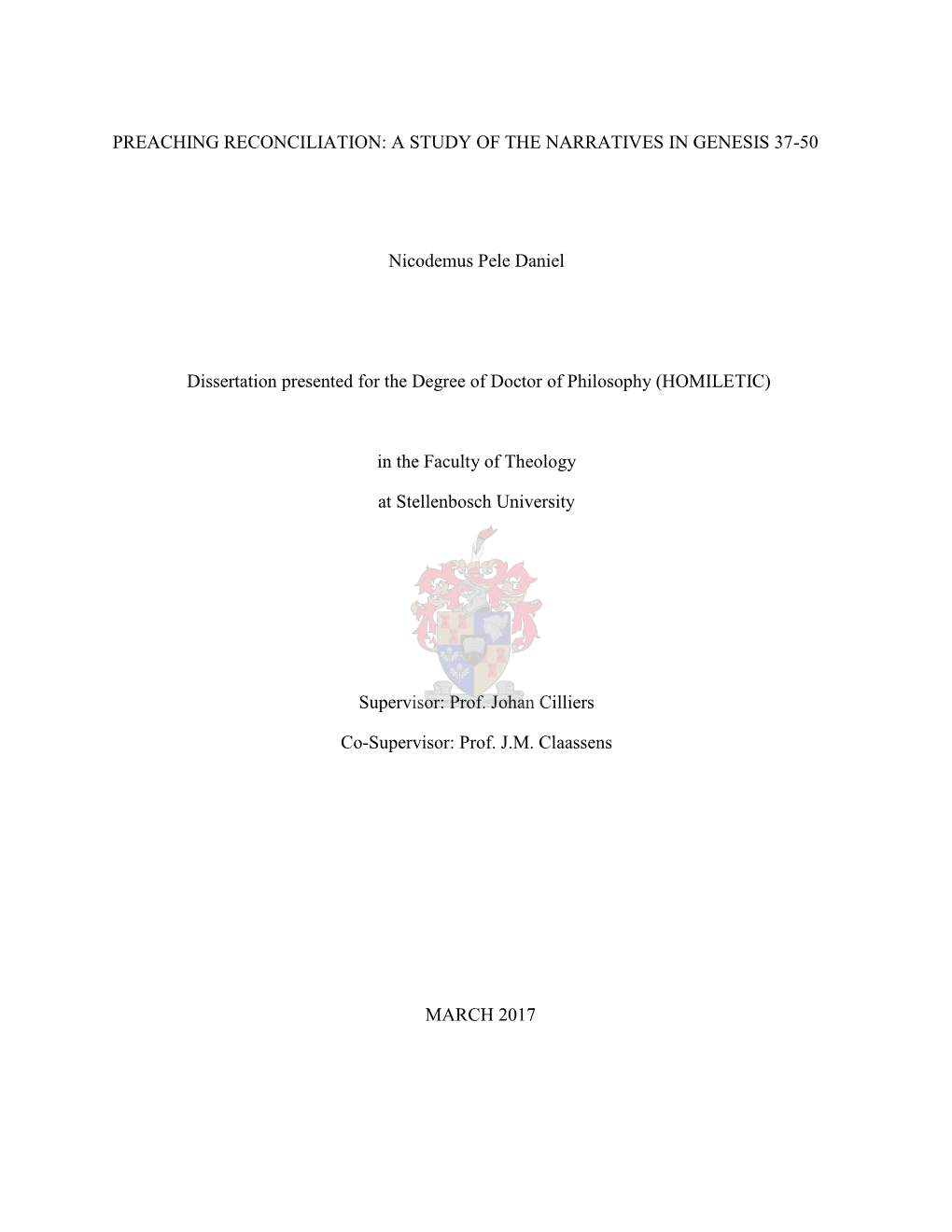 PREACHING RECONCILIATION: A STUDY OF THE NARRATIVES IN GENESIS 37-50

Nicodemus Pele Daniel

Dissertation presented for the Degree of Doctor of Philosophy (HOMILETIC)

in the Faculty of Theology

at Stellenbosch University

Supervisor: Prof. Johan Cilliers

Co-Supervisor: Prof. J.M. Claassens

MARCH 2017